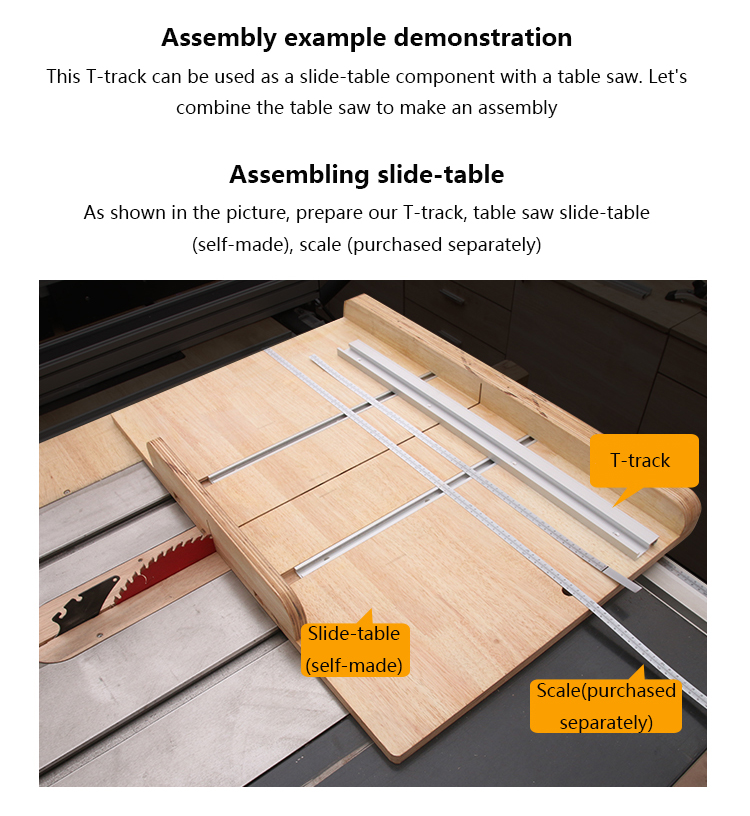 Assembly example demonstration

This T-track can be used as a slide-table component with a table saw. Let's combine the table saw to make an assembly

Assembling slide-table

As shown in the picture, prepare our T-track, table saw slide-table (self-made), scale (purchased separately)

T-track

Slide-table (self-made)

Scale(purchased separately)